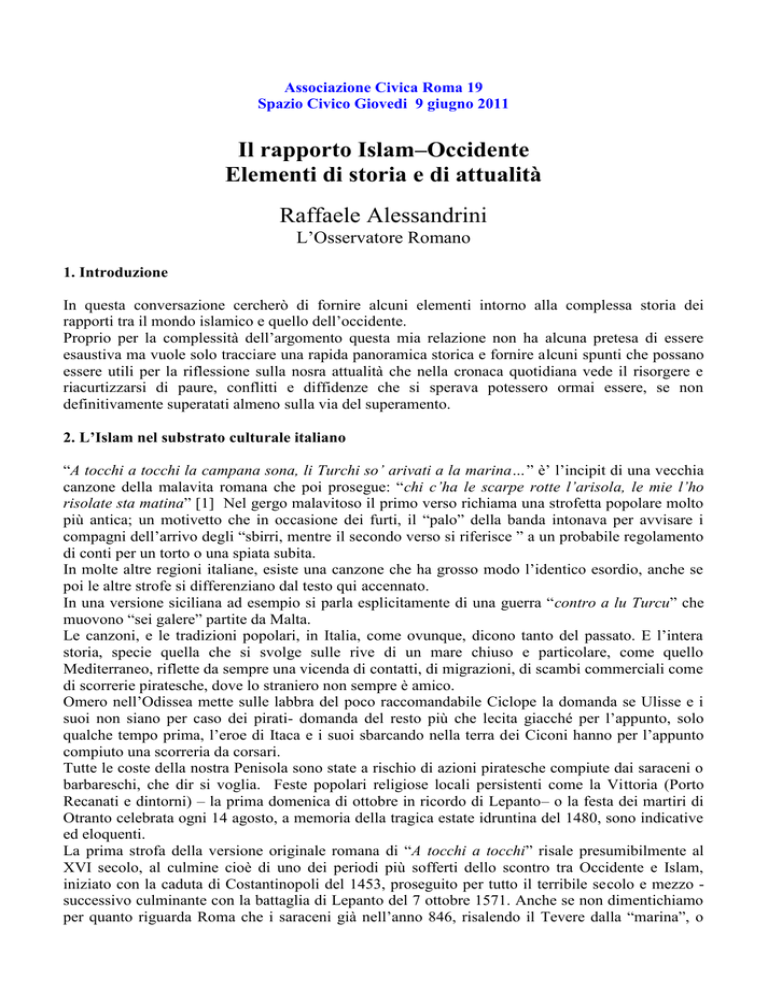 Associazione Civica Roma 19
Spazio Civico Giovedì 9 giugno 2011

Il rapporto Islam–Occidente
Elementi di storia e di attualità

Raffaele Alessandrini
L'Osservatore Romano

1. Introduzione

In questa conversazione cercherò di fornire alcuni elementi intorno alla complessa storia dei rapporti tra il mondo islamico e quello dell'occidente.
Proprio per la complessità dell'argomento questa mia relazione non ha alcuna pretesa di essere esaustiva ma vuole solo tracciare una rapida panoramica storica e fornire alcuni spunti che possano essere utili per la riflessione sulla nosra attualità che nella cronaca quotidiana vede il risorgere e riacurtizzarsi di paure, conflitti e diffidenze che si sperava potessero ormai essere, se non definitivamente superatati almeno sulla via del superamento.

2. L'Islam nel substrato culturale italiano

"A tocchi a tocchi la campana sona, li Turchi so' arivati a la marina…" è' l'incipit di una vecchia canzone della malavita romana che poi prosegue: "chi c'ha le scarpe rotte l'arisola, le mie l'ho risolate sta matina" [1] Nel gergo malavitoso il primo verso richiama una strofetta popolare molto più antica; un motivetto che in occasione dei furti, il "palo" della banda intonava per avvisare i compagni dell'arrivo degli "sbirri, mentre il secondo verso si riferisce " a un probabile regolamento di conti per un torto o una spiata subita.
In molte altre regioni italiane, esiste una canzone che ha grosso modo l'identico esordio, anche se poi le altre strofe si differenziano dal testo qui accennato.
In una versione siciliana ad esempio si parla esplicitamente di una guerra "contro a lu Turcu" che muovono "sei galere" partite da Malta.
Le canzoni, e le tradizioni popolari, in Italia, come ovunque, dicono tanto del passato. E l'intera storia, specie quella che si svolge sulle rive di un mare chiuso e particolare, come quello Mediterraneo, riflette da sempre una vicenda di contatti, di migrazioni, di scambi commerciali come di scorrerie piratesche, dove lo straniero non sempre è amico.
Omero nell'Odissea mette sulle labbra del poco raccomandabile Ciclope la domanda se Ulisse e i suoi non siano per caso dei pirati- domanda del resto più che lecita giacché per l'appunto, solo qualche tempo prima, l'eroe di Itaca e i suoi sbarcando nella terra dei Ciconi hanno per l'appunto compiuto una scorreria da corsari.
Tutte le coste della nostra Penisola sono state a rischio di azioni piratesche compiute dai saraceni o barbareschi, che dir si voglia. Feste popolari religiose locali persistenti come la Vittoria (Porto Recanati e dintorni) – la prima domenica di ottobre in ricordo di Lepanto– o la festa dei martiri di Otranto celebrata ogni 14 agosto, a memoria della tragica estate idruntina del 1480, sono indicative ed eloquenti.
La prima strofa della versione originale romana di "A tocchi a tocchi" risale presumibilmente al XVI secolo, al culmine cioè di uno dei periodi più sofferti dello scontro tra Occidente e Islam, iniziato con la caduta di Costantinopoli del 1453, proseguito per tutto il terribile secolo e mezzo - successivo culminante con la battaglia di Lepanto del 7 ottobre 1571. Anche se non dimentichiamo per quanto riguarda Roma che i saraceni già nell'anno 846, risalendo il Tevere dalla "marina", o